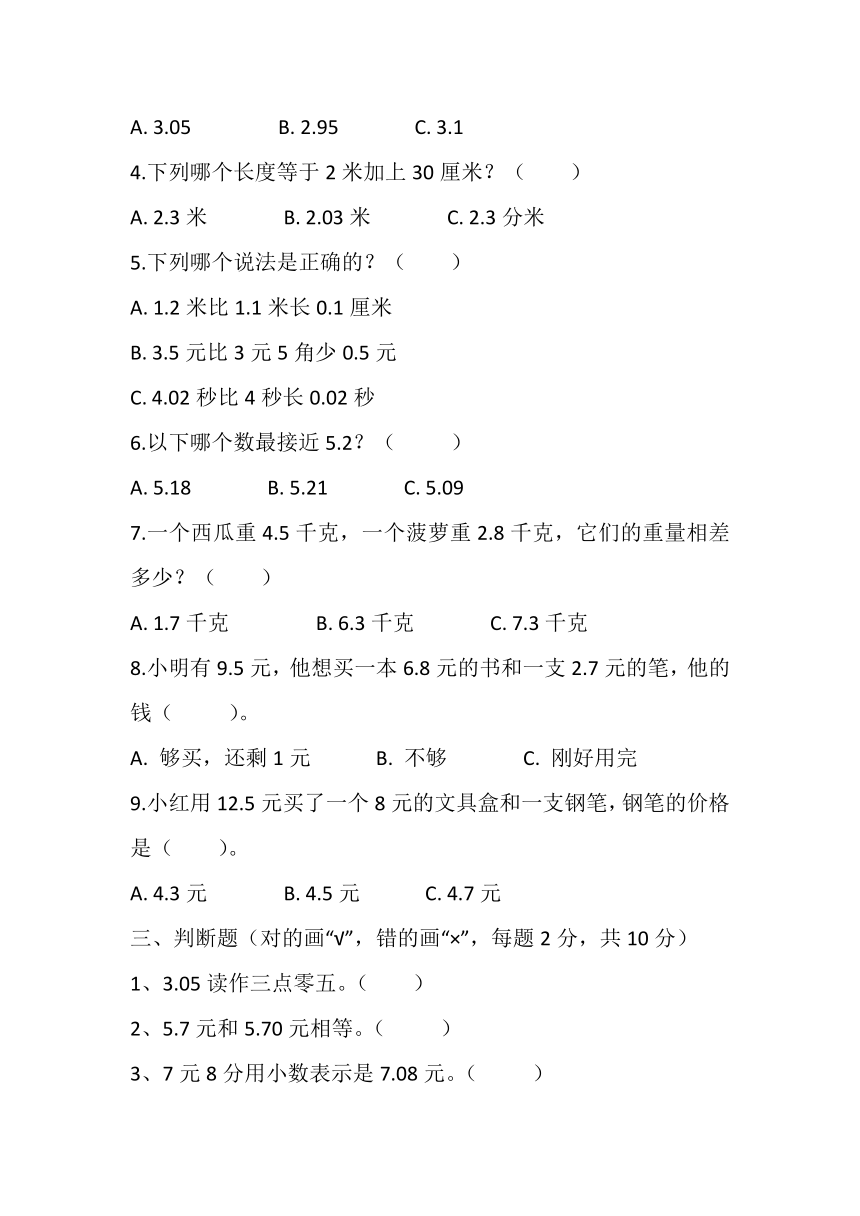 A. 3.05　　　　B. 2.95　　　　C. 3.1

4.下列哪个长度等于 2 米加上 30 厘米？（　　）

A. 2.3 米　　　　B. 2.03 米　　　　C. 2.3 分米

5.下列哪个说法是正确的？（　　）

A. 1.2 米比 1.1 米长 0.1 厘米

B. 3.5 元比 3 元 5 角少 0.5 元

C. 4.02 秒比 4 秒长 0.02 秒

6.以下哪个数最接近 5.2？（　　）

A. 5.18　　　　B. 5.21　　　　C. 5.09

7.一个西瓜重 4.5 千克，一个菠萝重 2.8 千克，它们的重量相差多少？（　　）

A. 1.7 千克　　　　B. 6.3 千克　　　　C. 7.3 千克

8.小明有 9.5 元，他想买一本 6.8 元的书和一支 2.7 元的笔，他的钱（　　）。

A. 够买，还剩 1 元　　　B. 不够　　　　C. 刚好用完

9.小红用 12.5 元买了一个 8 元的文具盒和一支钢笔，钢笔的价格是（　　）。

A. 4.3 元　　　　B. 4.5 元　　　　C. 4.7 元

三、判断题（对的画“√”，错的画“×”，每题 2 分，共 10 分）

1、3.05 读作三点零五。（　　）

2、5.7 元和 5.70 元相等。（　　）

3、7 元 8 分用小数表示是 7.08 元。（　　）